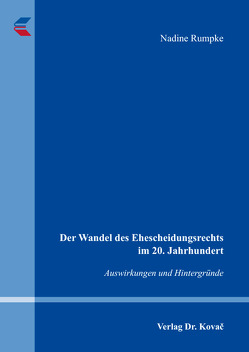 Nadine Rumpke

Der Wandel des Ehescheidungsrechts im 20. Jahrhundert

Auswirkungen und Hintergründe

Verlag Dr. Kovač